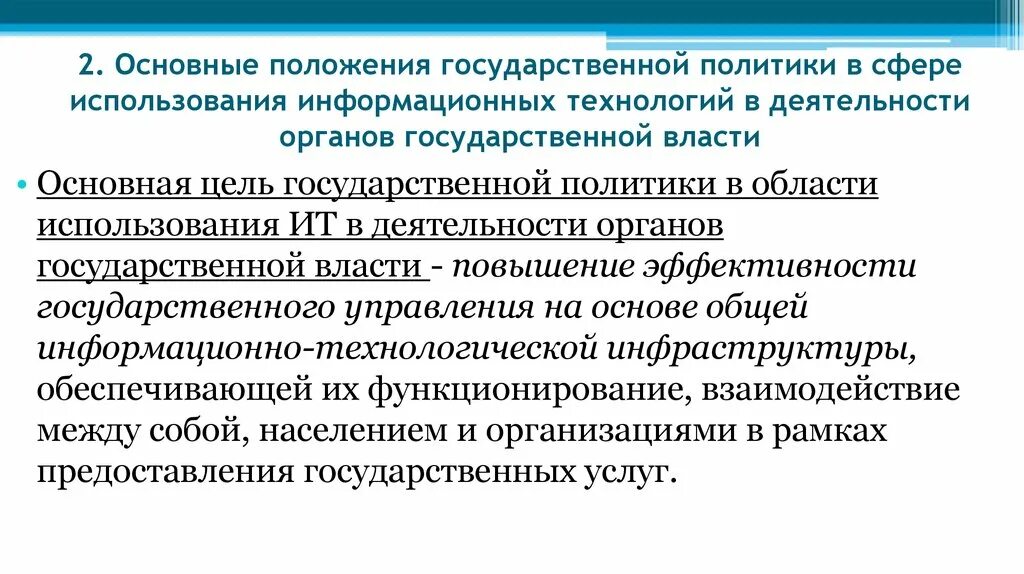 2. Основные положения государственной политики в сфере использования информационных технологий в деятельности органов государственной власти

• Основная цель государственной политики в области использования ИТ в деятельности органов государственной власти - повышение эффективности государственного управления на основе общей информационно-технологической инфраструктуры, обеспечивающей их функционирование, взаимодействие между собой, населением и организациями в рамках предоставления государственных услуг.